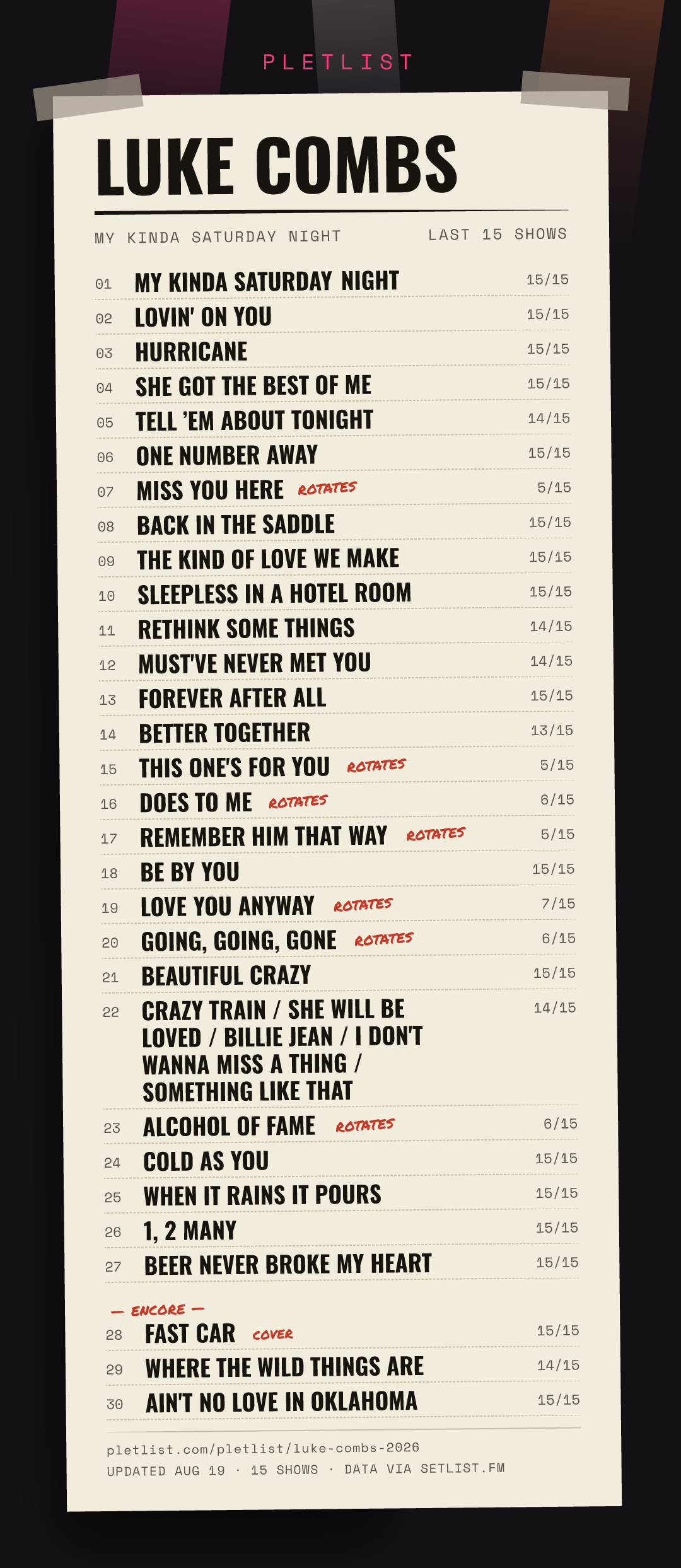 PLETLIST

LUKE COMBS

MY KINDA SATURDAY NIGHT LAST 15 SHOWS

01 MY KINDA SATURDAY NIGHT 15/15
02 LOVIN' ON YOU 15/15
03 HURRICANE 15/15
04 SHE GOT THE BEST OF ME 15/15
05 TELL 'EM ABOUT TONIGHT 14/15
06 ONE NUMBER AWAY 15/15
07 MISS YOU HERE ROTATES 5/15
08 BACK IN THE SADDLE 15/15
09 THE KIND OF LOVE WE MAKE 15/15
10 SLEEPLESS IN A HOTEL ROOM 15/15
11 RETHINK SOME THINGS 14/15
12 MUST'VE NEVER MET YOU 14/15
13 FOREVER AFTER ALL 15/15
14 BETTER TOGETHER 13/15
15 THIS ONE'S FOR YOU ROTATES 5/15
16 DOES TO ME ROTATES 6/15
17 REMEMBER HIM THAT WAY ROTATES 5/15
18 BE BY YOU 15/15
19 LOVE YOU ANYWAY ROTATES 7/15
20 GOING, GOING, GONE ROTATES 6/15
21 BEAUTIFUL CRAZY 15/15
22 CRAZY TRAIN / SHE WILL BE LOVED / BILLIE JEAN / I DON'T WANNA MISS A THING / SOMETHING LIKE THAT 14/15
23 ALCOHOL OF FAME ROTATES 6/15
24 COLD AS YOU 15/15
25 WHEN IT RAINS IT POURS 15/15
26 1, 2 MANY 15/15
27 BEER NEVER BROKE MY HEART 15/15

— ENCORE —
28 FAST CAR COVER 15/15
29 WHERE THE WILD THINGS ARE 14/15
30 AIN'T NO LOVE IN OKLAHOMA 15/15

pletlist.com/pletlist/luke-combs-2026
UPDATED AUG 19 · 15 SHOWS · DATA VIA SETLIST.FM